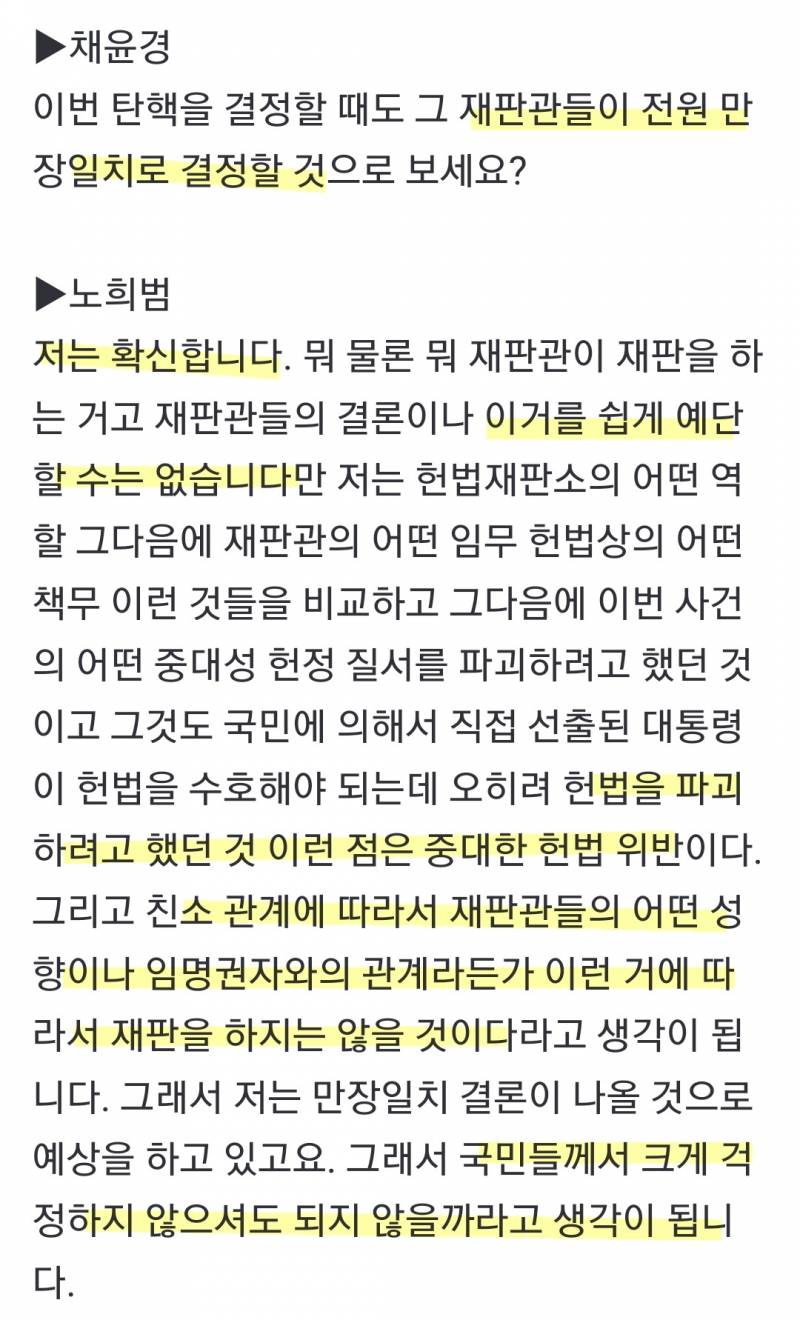 ▶채윤경
이번 탄핵을 결정할 때도 그 재판관들이 전원 만장일치로 결정할 것으로 보세요?

▶노희범
저는 확신합니다. 뭐 물론 뭐 재판관이 재판을 하는 거고 재판관들의 결론이나 이거를 쉽게 예단할 수는 없습니다만 저는 헌법재판소의 어떤 역할 그다음에 재판관의 어떤 임무 헌법상의 어떤 책무 이런 것들을 비교하고 그다음에 이번 사건의 어떤 중대성 헌정 질서를 파괴하려고 했던 것이고 그것도 국민에 의해서 직접 선출된 대통령이 헌법을 수호해야 되는데 오히려 헌법을 파괴하려고 했던 것 이런 점은 중대한 헌법 위반이다. 그리고 친소 관계에 따라서 재판관들의 어떤 성향이나 임명권자와의 관계라든가 이런 거에 따라서 재판을 하지는 않을 것이다라고 생각이 됩니다. 그래서 저는 만장일치 결론이 나올 것으로 예상을 하고 있고요. 그래서 국민들께서 크게 걱정하지 않으셔도 되지 않을까라고 생각이 됩니다.